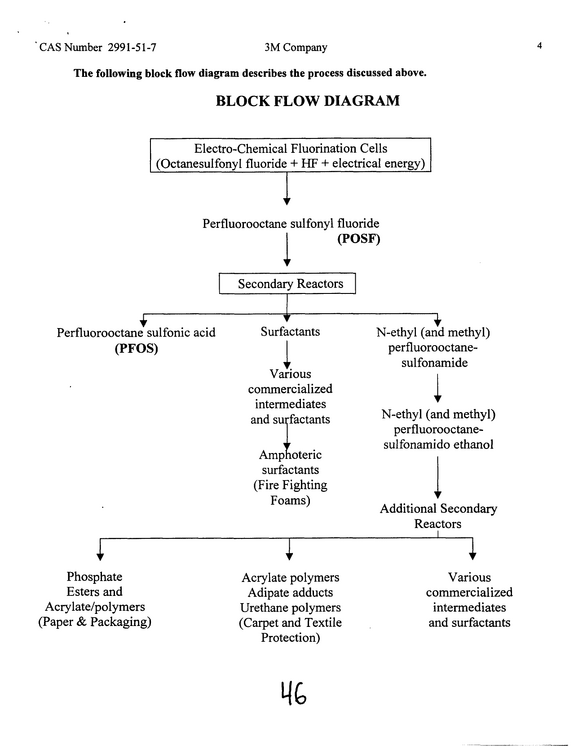 CAS Number 2991-51-7 3M Company 4

The following block flow diagram describes the process discussed above.

BLOCK FLOW DIAGRAM

Electro-Chemical Fluorination Cells
(Octanesulfonyl fluoride + HF + electrical energy)

Perfluorooctane sulfonyl fluoride
(POSF)

Secondary Reactors

Perfluorooctane sulfonic acid
(PFOS)

Surfactants

Various
commercialized
intermediates
and surfactants

Amphoteric
surfactants
(Fire Fighting
Foams)

N-ethyl (and methyl)
perfluorooctane-
sulfonamide

N-ethyl (and methyl)
perfluorooctane-
sulfonamido ethanol

Additional Secondary
Reactors

Phosphate
Esters and
Acrylate/polymers
(Paper & Packaging)

Acrylate polymers
Adipate adducts
Urethane polymers
(Carpet and Textile
Protection)

Various
commercialized
intermediates
and surfactants

46